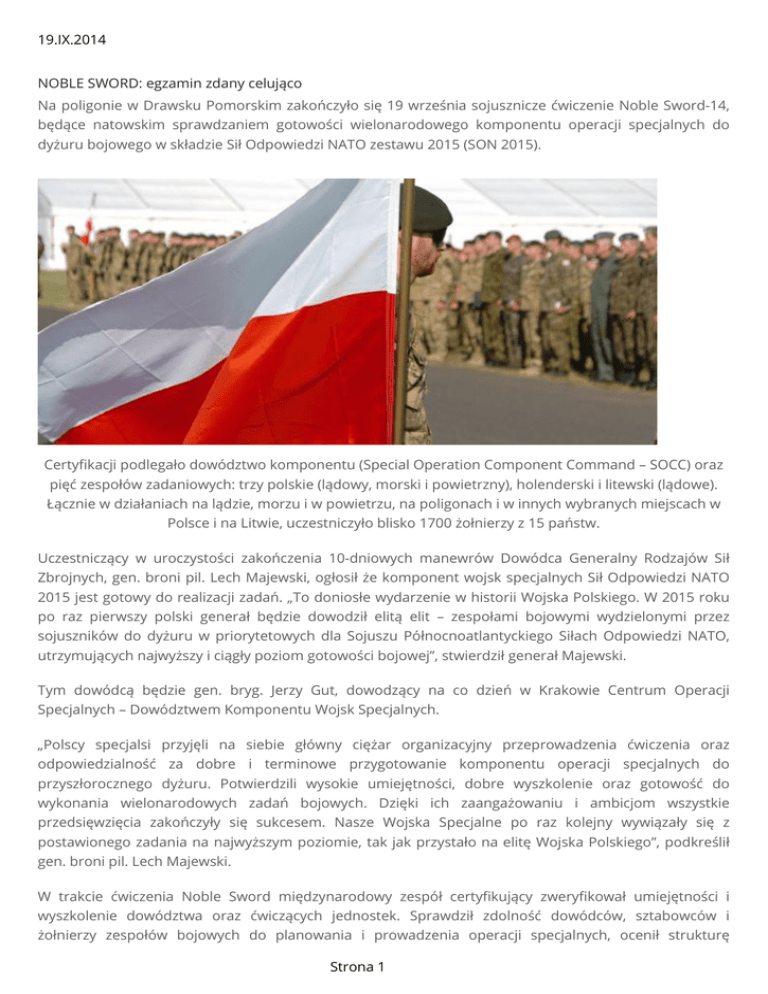 19.IX.2014

NOBLE SWORD: egzamin zdany celująco
Na poligonie w Drawsku Pomorskim zakończyło się 19 września sojusznicze ćwiczenie Noble Sword-14, będące natowskim sprawdzaniem gotowości wielonarodowego komponentu operacji specjalnych do dyżuru bojowego w składzie Sił Odpowiedzi NATO zestawu 2015 (SON 2015).

Certyfikacji podlegało dowództwo komponentu (Special Operation Component Command – SOCC) oraz pięć zespołów zadaniowych: trzy polskie (lądowy, morski i powietrzny), holenderski i litewski (lądowe). Łącznie w działaniach na lądzie, morzu i w powietrzu, na poligonach i w innych wybranych miejscach w Polsce i na Litwie, uczestniczyło blisko 1700 żołnierzy z 15 państw.

Uczestniczący w uroczystości zakończenia 10-dniowych manewrów Dowódca Generalny Rodzajów Sił Zbrojnych, gen. broni pil. Lech Majewski, ogłosił że komponent wojsk specjalnych Sił Odpowiedzi NATO 2015 jest gotowy do realizacji zadań. „To doniosłe wydarzenie w historii Wojska Polskiego. W 2015 roku po raz pierwszy polski generał będzie dowodził elitą elit – zespołami bojowymi wydzielonymi przez sojuszników do dyżuru w priorytetowych dla Sojuszu Północnoatlantyckiego Siłach Odpowiedzi NATO, utrzymujących najwyższy i ciągły poziom gotowości bojowej", stwierdził generał Majewski.

Tym dowódcą będzie gen. bryg. Jerzy Gut, dowodzący na co dzień w Krakowie Centrum Operacji Specjalnych – Dowództwem Komponentu Wojsk Specjalnych.

„Polscy specjalsi przyjęli na siebie główny ciężar organizacyjny przeprowadzenia ćwiczenia oraz odpowiedzialność za dobre i terminowe przygotowanie komponentu operacji specjalnych do przyszłorocznego dyżuru. Potwierdzili wysokie umiejętności, dobre wyszkolenie oraz gotowość do wykonania wielonarodowych zadań bojowych. Dzięki ich zaangażowaniu i ambicjom wszystkie przedsięwzięcia zakończyły się sukcesem. Nasze Wojska Specjalne po raz kolejny wywiązały się z postawionego zadania na najwyższym poziomie, tak jak przystało na elitę Wojska Polskiego", podkreślił gen. broni pil. Lech Majewski.

W trakcie ćwiczenia Noble Sword międzynarodowy zespół certyfikujący zweryfikował umiejętności i wyszkolenie dowództwa oraz ćwiczących jednostek. Sprawdził zdolność dowódców, sztabowców i żołnierzy zespołów bojowych do planowania i prowadzenia operacji specjalnych, ocenił strukturę

Strona 1